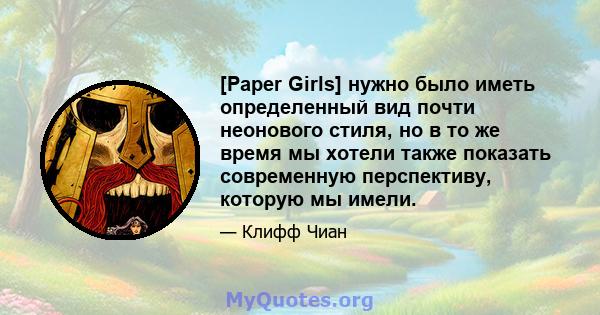 [Paper Girls] нужно было иметь определенный вид почти неонового стиля, но в то же время мы хотели также показать современную перспективу, которую мы имели.

— Клифф Чиан

MyQuotes.org